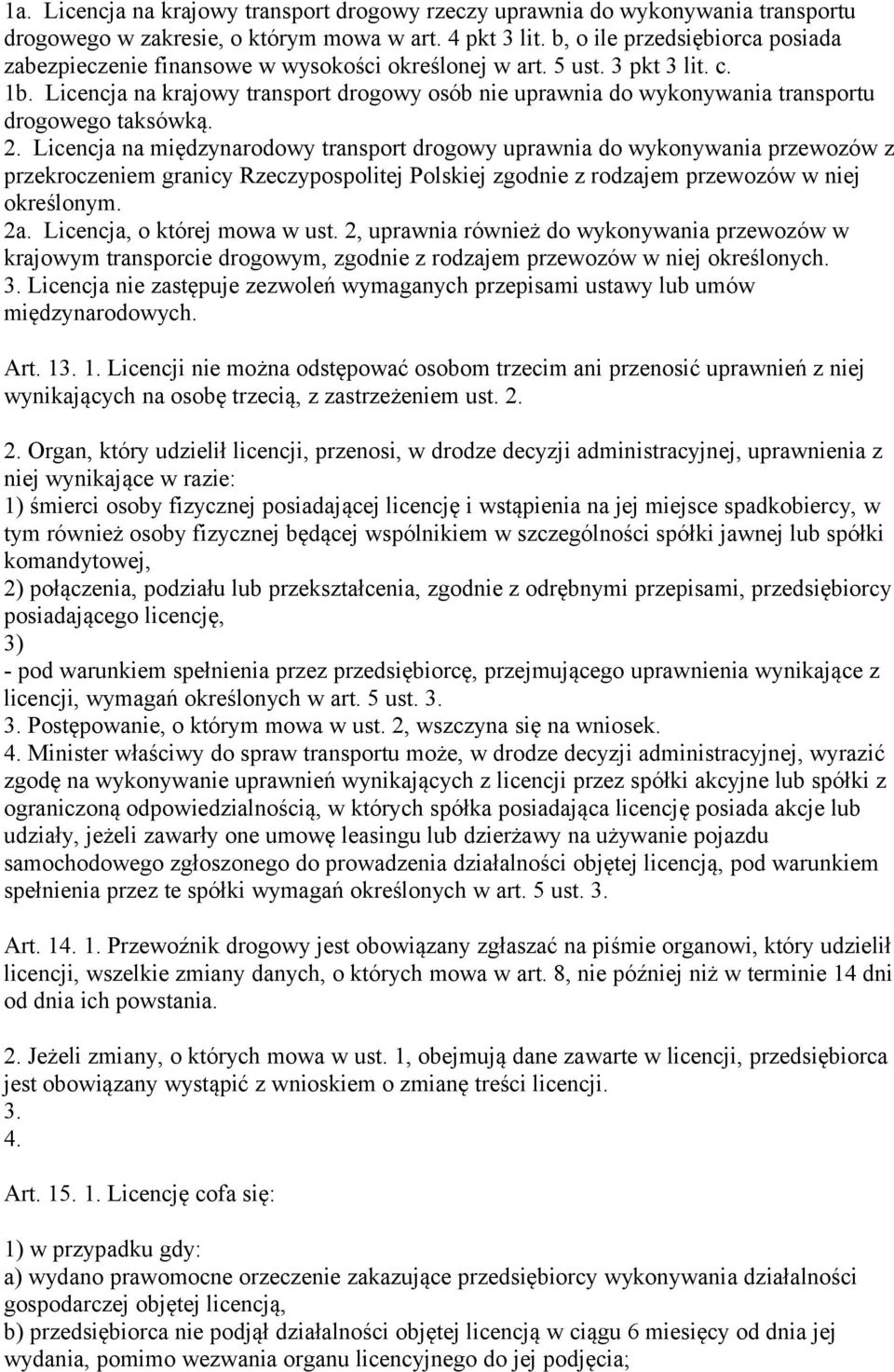 1a. Licencja na krajowy transport drogowy rzeczy uprawnia do wykonywania transportu drogowego w zakresie, o którym mowa w art. 4 pkt 3 lit. b, o ile przedsiębiorca posiada zabezpieczenie finansowe w wysokości określonej w art. 5 ust. 3 pkt 3 lit. c.
1b. Licencja na krajowy transport drogowy osób nie uprawnia do wykonywania transportu drogowego taksówką.
2. Licencja na międzynarodowy transport drogowy uprawnia do wykonywania przewozów z przekroczeniem granicy Rzeczypospolitej Polskiej zgodnie z rodzajem przewozów w niej określonym.
2a. Licencja, o której mowa w ust. 2, uprawnia również do wykonywania przewozów w krajowym transporcie drogowym, zgodnie z rodzajem przewozów w niej określonych.
3. Licencja nie zastępuje zezwoleń wymaganych przepisami ustawy lub umów międzynarodowych.

Art. 13. 1. Licencji nie można odstępować osobom trzecim ani przenosić uprawnień z niej wynikających na osobę trzecią, z zastrzeżeniem ust. 2.

2. Organ, który udzielił licencji, przenosi, w drodze decyzji administracyjnej, uprawnienia z niej wynikające w razie:
1) śmierci osoby fizycznej posiadającej licencję i wstąpienia na jej miejsce spadkobiercy, w tym również osoby fizycznej będącej wspólnikiem w szczególności spółki jawnej lub spółki komandytowej,
2) połączenia, podziału lub przekształcenia, zgodnie z odrębnymi przepisami, przedsiębiorcy posiadającego licencję,
3)
- pod warunkiem spełnienia przez przedsiębiorcę, przejmującego uprawnienia wynikające z licencji, wymagań określonych w art. 5 ust. 3.
3. Postępowanie, o którym mowa w ust. 2, wszczyna się na wniosek.
4. Minister właściwy do spraw transportu może, w drodze decyzji administracyjnej, wyrazić zgodę na wykonywanie uprawnień wynikających z licencji przez spółki akcyjne lub spółki z ograniczoną odpowiedzialnością, w których spółka posiadająca licencję posiada akcje lub udziały, jeżeli zawarły one umowę leasingu lub dzierżawy na używanie pojazdu samochodowego zgłoszonego do prowadzenia działalności objętej licencją, pod warunkiem spełnienia przez te spółki wymagań określonych w art. 5 ust. 3.

Art. 14. 1. Przewoźnik drogowy jest obowiązany zgłaszać na piśmie organowi, który udzielił licencji, wszelkie zmiany danych, o których mowa w art. 8, nie później niż w terminie 14 dni od dnia ich powstania.

2. Jeżeli zmiany, o których mowa w ust. 1, obejmują dane zawarte w licencji, przedsiębiorca jest obowiązany wystąpić z wnioskiem o zmianę treści licencji.
3.
4.

Art. 15. 1. Licencję cofa się:

1) w przypadku gdy:
a) wydano prawomocne orzeczenie zakazujące przedsiębiorcy wykonywania działalności gospodarczej objętej licencją,
b) przedsiębiorca nie podjął działalności objętej licencją w ciągu 6 miesięcy od dnia jej wydania, pomimo wezwania organu licencyjnego do jej podjęcia;